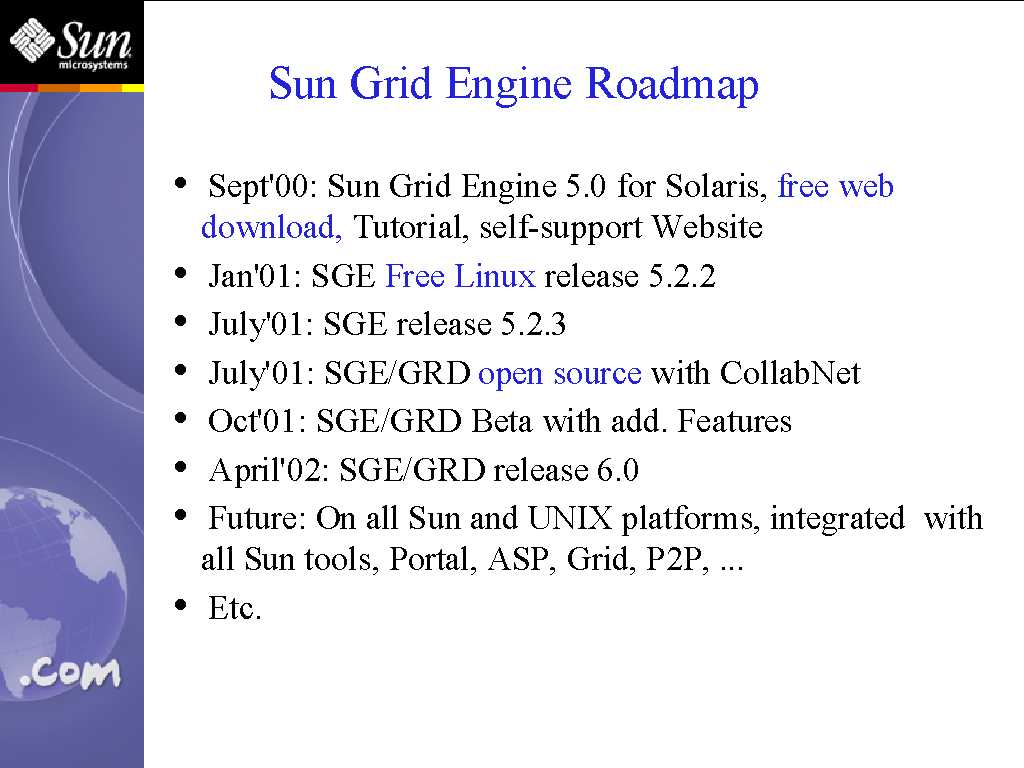 Sun microsystems

Sun Grid Engine Roadmap

• Sept'00: Sun Grid Engine 5.0 for Solaris, free web download, Tutorial, self-support Website
• Jan'01: SGE Free Linux release 5.2.2
• July'01: SGE release 5.2.3
• July'01: SGE/GRD open source with CollabNet
• Oct'01: SGE/GRD Beta with add. Features
• April'02: SGE/GRD release 6.0
• Future: On all Sun and UNIX platforms, integrated with all Sun tools, Portal, ASP, Grid, P2P, ...
• Etc.

.com